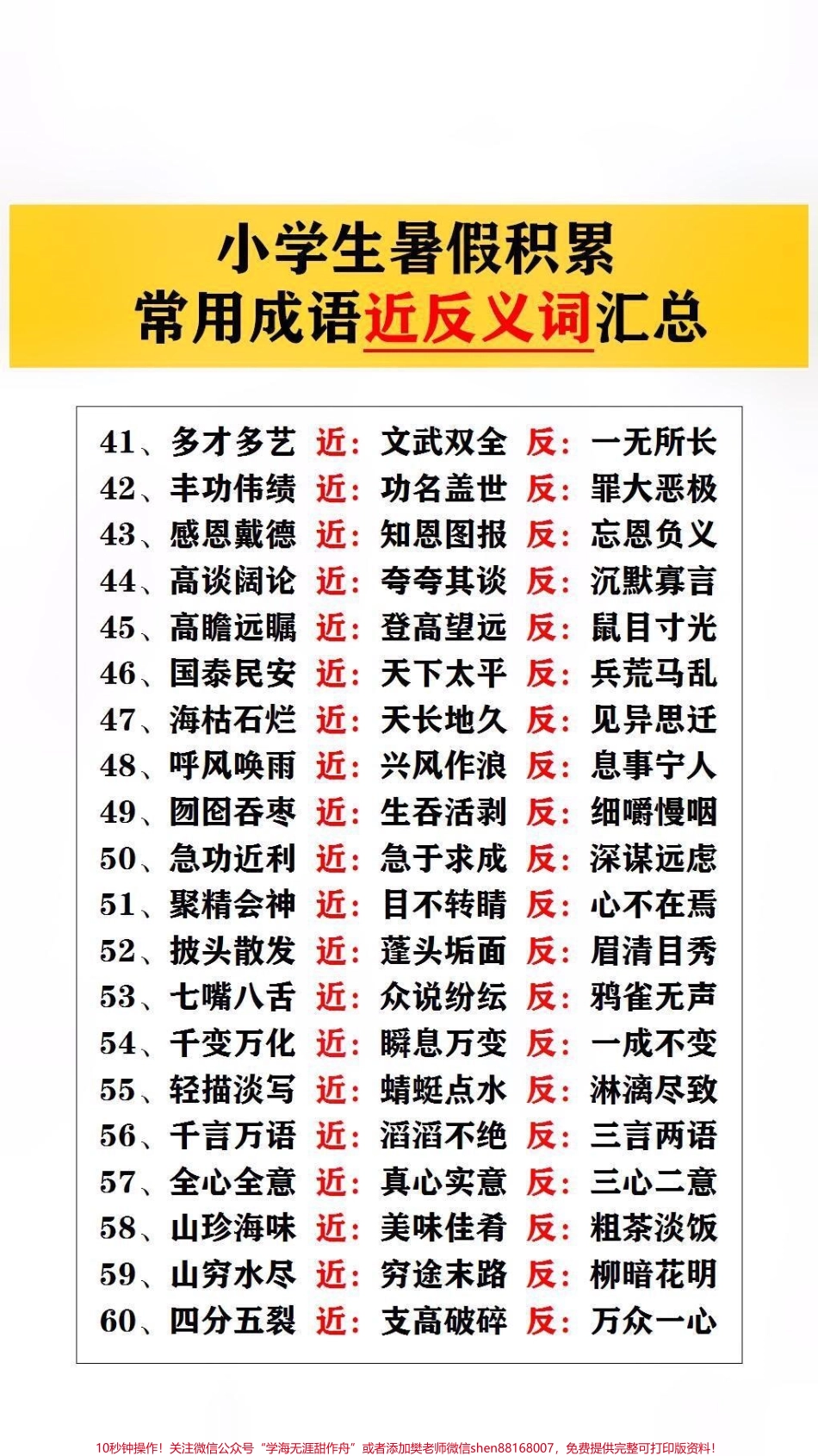 小学生暑假积累
常用成语近反义词汇总

41、多才多艺 近：文武双全 反：一无所长
42、丰功伟绩 近：功名盖世 反：罪大恶极
43、感恩戴德 近：知恩图报 反：忘恩负义
44、高谈阔论 近：夸夸其谈 反：沉默寡言
45、高瞻远瞩 近：登高望远 反：鼠目寸光
46、国泰民安 近：天下太平 反：兵荒马乱
47、海枯石烂 近：天长地久 反：见异思迁
48、呼风唤雨 近：兴风作浪 反：息事宁人
49、囫囵吞枣 近：生吞活剥 反：细嚼慢咽
50、急功近利 近：急于求成 反：深谋远虑
51、聚精会神 近：目不转睛 反：心不在焉
52、披头散发 近：蓬头垢面 反：眉清目秀
53、七嘴八舌 近：众说纷纭 反：鸦雀无声
54、千变万化 近：瞬息万变 反：一成不变
55、轻描淡写 近：蜻蜓点水 反：淋漓尽致
56、千言万语 近：滔滔不绝 反：三言两语
57、全心全意 近：真心实意 反：三心二意
58、山珍海味 近：美味佳肴 反：粗茶淡饭
59、山穷水尽 近：穷途末路 反：柳暗花明
60、四分五裂 近：支离破碎 反：万众一心

10秒钟操作！关注微信公众号“学海无涯甜作舟”或者添加樊老师微信shen88168007，免费提供完整可打印版资料！